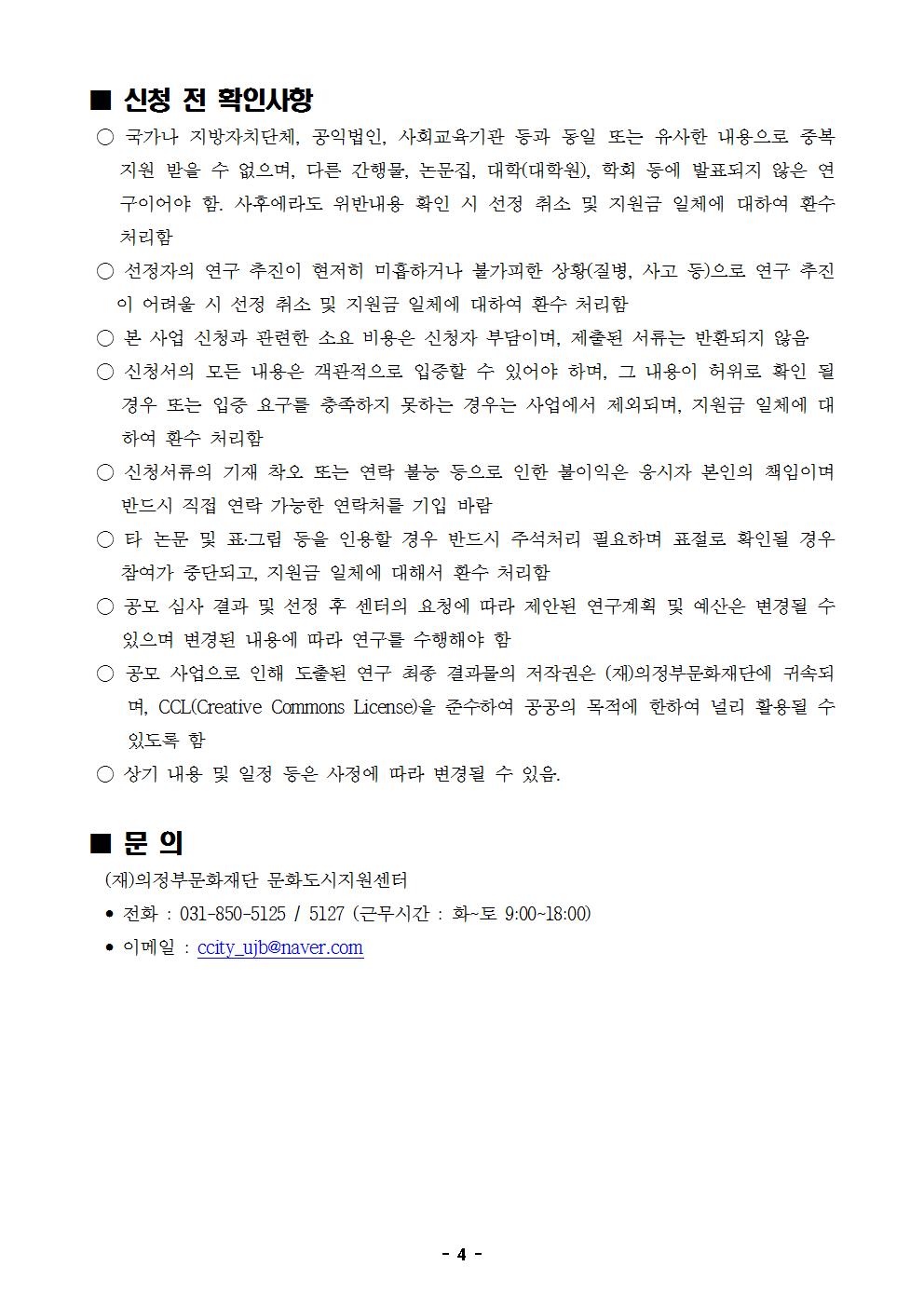 ■ 신청 전 확인사항

○ 국가나 지방자치단체, 공익법인, 사회교육기관 등과 동일 또는 유사한 내용으로 중복 지원 받을 수 없으며, 다른 간행물, 논문집, 대학(대학원), 학회 등에 발표되지 않은 연구이어야 함. 사후에라도 위반내용 확인 시 선정 취소 및 지원금 일체에 대하여 환수 처리함

○ 선정자의 연구 추진이 현저히 미흡하거나 불가피한 상황(질병, 사고 등)으로 연구 추진이 어려울 시 선정 취소 및 지원금 일체에 대하여 환수 처리함

○ 본 사업 신청과 관련한 소요 비용은 신청자 부담이며, 제출된 서류는 반환되지 않음

○ 신청서의 모든 내용은 객관적으로 입증할 수 있어야 하며, 그 내용이 허위로 확인 될 경우 또는 입증 요구를 충족하지 못하는 경우는 사업에서 제외되며, 지원금 일체에 대하여 환수 처리함

○ 신청서류의 기재 착오 또는 연락 불능 등으로 인한 불이익은 응시자 본인의 책임이며 반드시 직접 연락 가능한 연락처를 기입 바람

○ 타 논문 및 표·그림 등을 인용할 경우 반드시 주석처리 필요하며 표절로 확인될 경우 참여가 중단되고, 지원금 일체에 대해서 환수 처리함

○ 공모 심사 결과 및 선정 후 센터의 요청에 따라 제안된 연구계획 및 예산은 변경될 수 있으며 변경된 내용에 따라 연구를 수행해야 함

○ 공모 사업으로 인해 도출된 연구 최종 결과물의 저작권은 (재)의정부문화재단에 귀속되며, CCL(Creative Commons License)을 준수하여 공공의 목적에 한하여 널리 활용될 수 있도록 함

○ 상기 내용 및 일정 등은 사정에 따라 변경될 수 있음.

■ 문 의

(재)의정부문화재단 문화도시지원센터

• 전화 : 031-850-5125 / 5127 (근무시간 : 화~토 9:00~18:00)

• 이메일 : ccity_ujb@naver.com

- 4 -